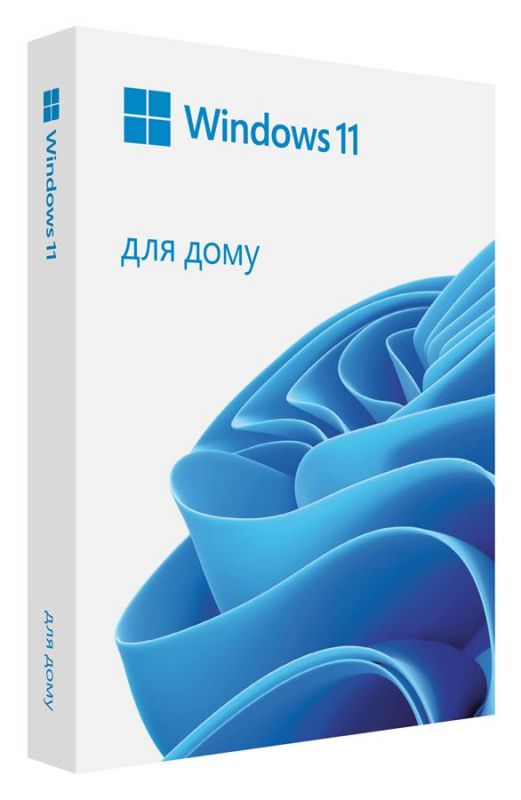 Windows 11

для дому

Windows 11

для дому